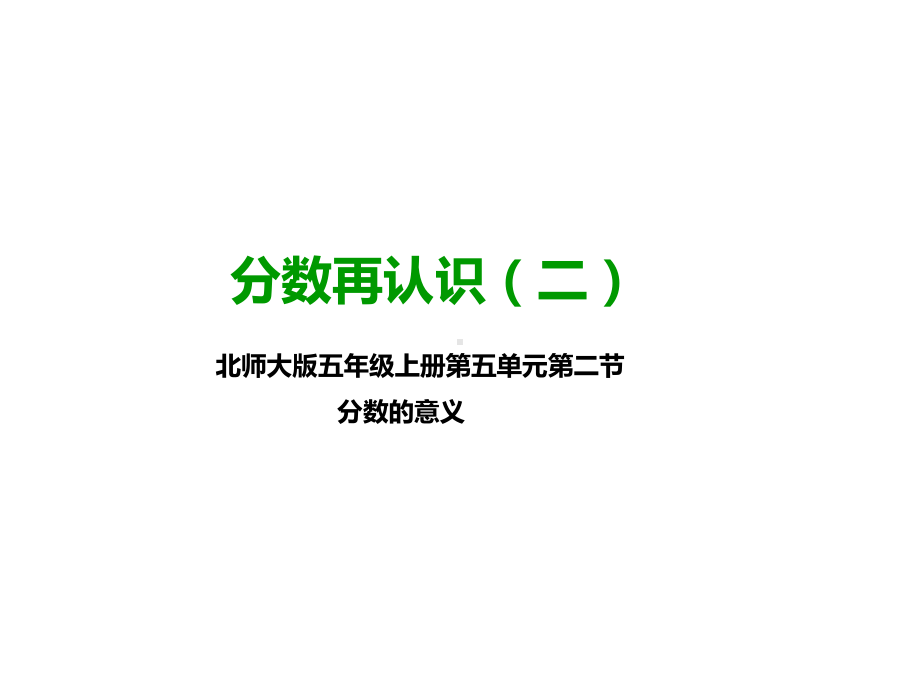 分数再认识（二）

北师大版五年级上册第五单元第二节
分数的意义